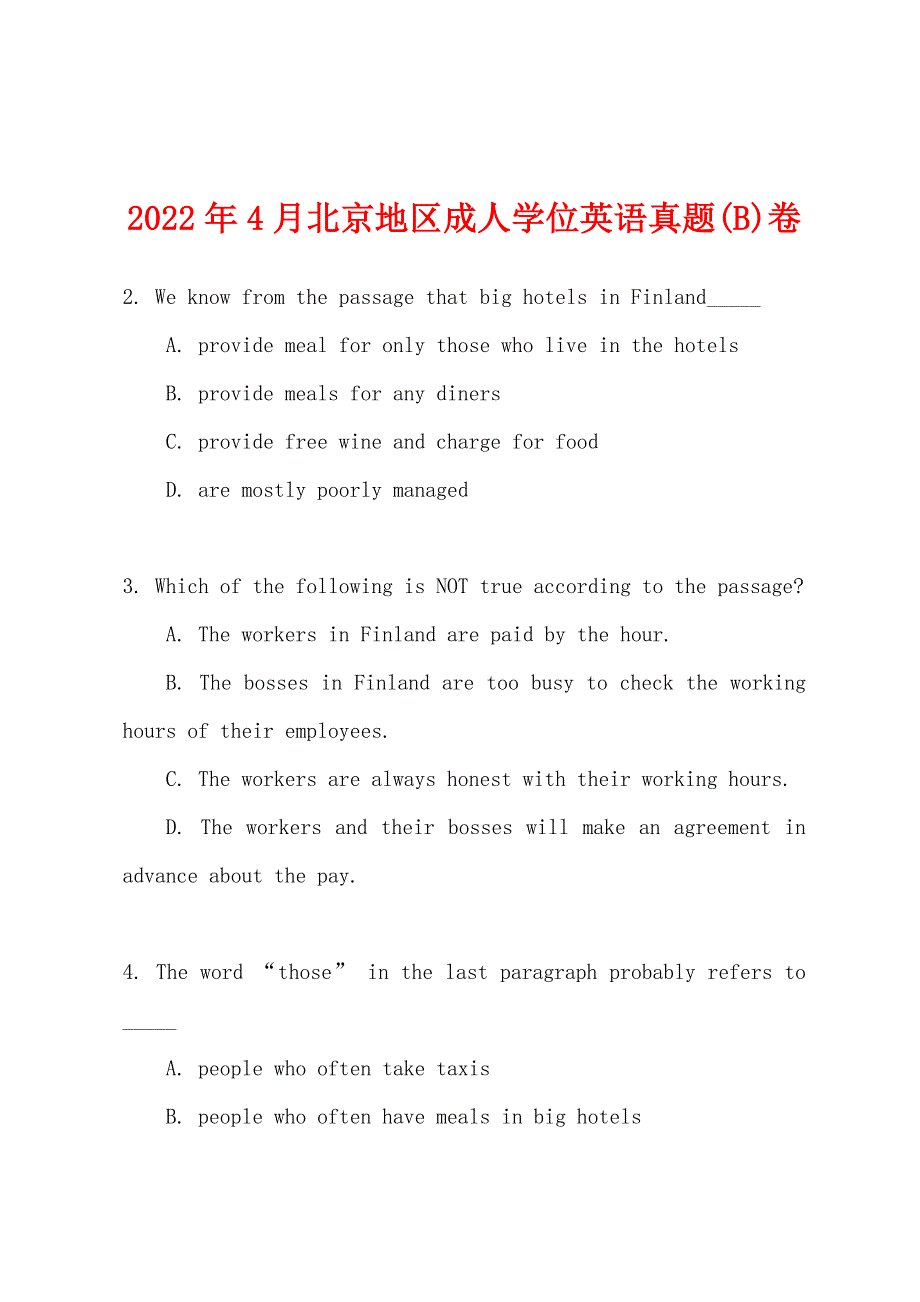 2022年4月北京地区成人学位英语真题(B)卷

2. We know from the passage that big hotels in Finland_____

A. provide meal for only those who live in the hotels

B. provide meals for any diners

C. provide free wine and charge for food

D. are mostly poorly managed

3. Which of the following is NOT true according to the passage?

A. The workers in Finland are paid by the hour.

B. The bosses in Finland are too busy to check the working hours of their employees.

C. The workers are always honest with their working hours.

D. The workers and their bosses will make an agreement in advance about the pay.

4. The word “those” in the last paragraph probably refers to _____

A. people who often take taxis

B. people who often have meals in big hotels